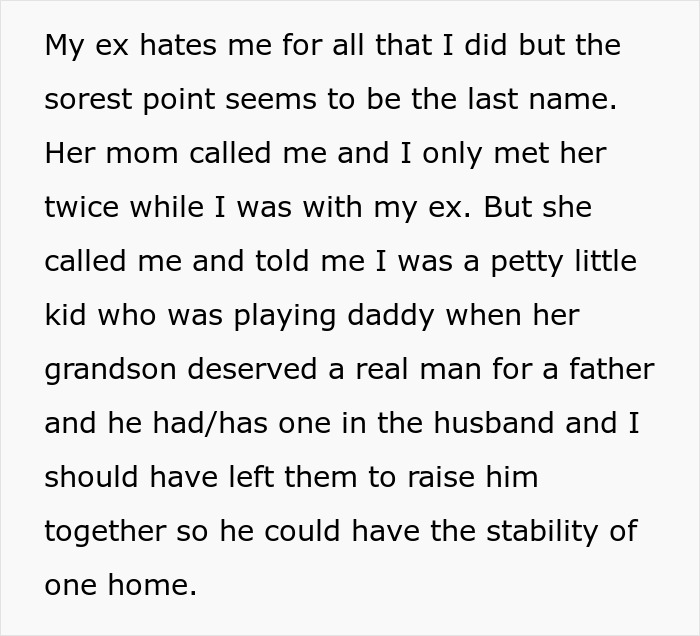 My ex hates me for all that I did but the sorest point seems to be the last name. Her mom called me and I only met her twice while I was with my ex. But she called me and told me I was a petty little kid who was playing daddy when her grandson deserved a real man for a father and he had/has one in the husband and I should have left them to raise him together so he could have the stability of one home.